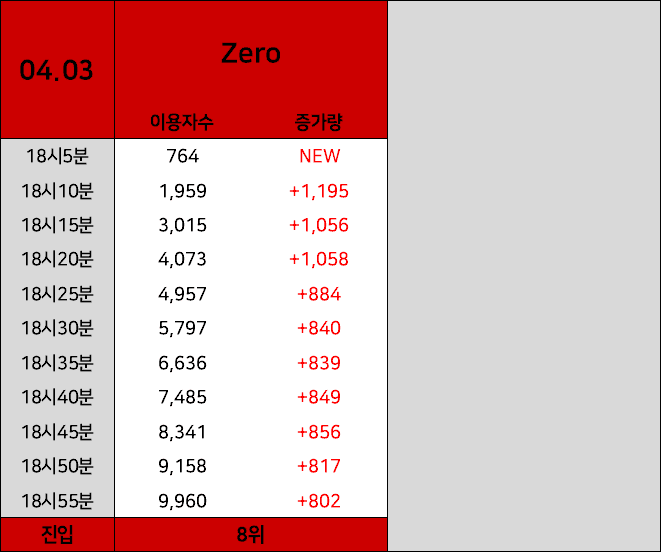 | 04.03 | Zero | |
|---|---|---|
| | 이용자수 | 증가량 |
| 18시5분 | 764 | NEW |
| 18시10분 | 1,959 | +1,195 |
| 18시15분 | 3,015 | +1,056 |
| 18시20분 | 4,073 | +1,058 |
| 18시25분 | 4,957 | +884 |
| 18시30분 | 5,797 | +840 |
| 18시35분 | 6,636 | +839 |
| 18시40분 | 7,485 | +849 |
| 18시45분 | 8,341 | +856 |
| 18시50분 | 9,158 | +817 |
| 18시55분 | 9,960 | +802 |
| 진입 | 8위 | |